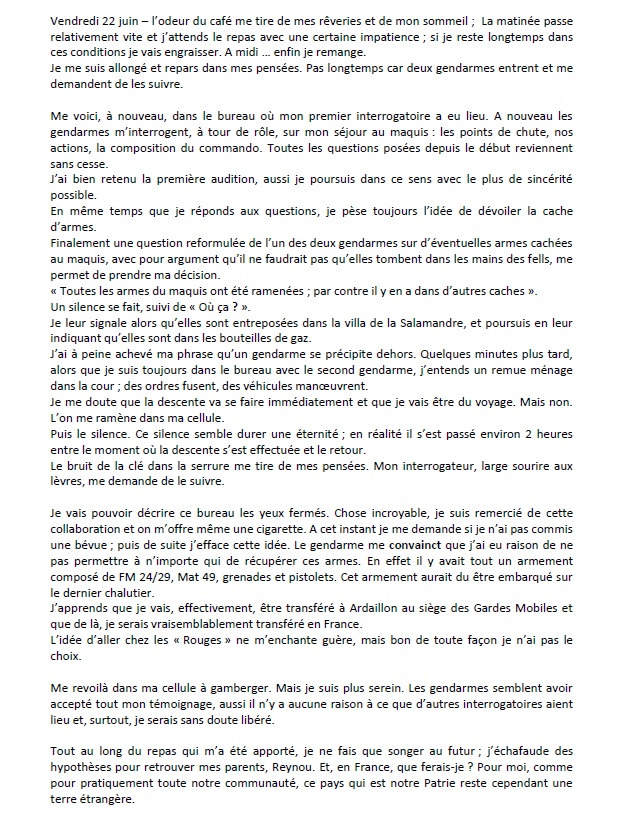 Vendredi 22 juin – l'odeur du café me tire de mes rêveries et de mon sommeil ;  La matinée passe relativement vite et j'attends le repas avec une certaine impatience ; si je reste longtemps dans ces conditions je vais engraisser. A midi … enfin je remange.
Je me suis allongé et repars dans mes pensées. Pas longtemps car deux gendarmes entrent et me demandent de les suivre.

Me voici, à nouveau, dans le bureau où mon premier interrogatoire a eu lieu. A nouveau les gendarmes m'interrogent, à tour de rôle, sur mon séjour au maquis : les points de chute, nos actions, la composition du commando. Toutes les questions posées depuis le début reviennent sans cesse.
J'ai bien retenu la première audition, aussi je poursuis dans ce sens avec le plus de sincérité possible.
En même temps que je réponds aux questions, je pèse toujours l'idée de dévoiler la cache d'armes.
Finalement une question reformulée de l'un des deux gendarmes sur d'éventuelles armes cachées au maquis, avec pour argument qu'il ne faudrait pas qu'elles tombent dans les mains des fells, me permet de prendre ma décision.
« Toutes les armes du maquis ont été ramenées ; par contre il y en a dans d'autres caches ».
Un silence se fait, suivi de « Où ça ? ».
Je leur signale alors qu'elles sont entreposées dans la villa de la Salamandre, et poursuis en leur indiquant qu'elles sont dans les bouteilles de gaz.
J'ai à peine achevé ma phrase qu'un gendarme se précipite dehors. Quelques minutes plus tard, alors que je suis toujours dans le bureau avec le second gendarme, j'entends un remue ménage dans la cour ; des ordres fusent, des véhicules manœuvrent.
Je me doute que la descente va se faire immédiatement et que je vais être du voyage. Mais non. L'on me ramène dans ma cellule.
Puis le silence. Ce silence semble durer une éternité ; en réalité il s'est passé environ 2 heures entre le moment où la descente s'est effectuée et le retour.
Le bruit de la clé dans la serrure me tire de mes pensées. Mon interrogateur, large sourire aux lèvres, me demande de le suivre.

Je vais pouvoir décrire ce bureau les yeux fermés. Chose incroyable, je suis remercié de cette collaboration et on m'offre même une cigarette. A cet instant je me demande si je n'ai pas commis une bévue ; puis de suite j'efface cette idée. Le gendarme me convainct que j'ai eu raison de ne pas permettre à n'importe qui de récupérer ces armes. En effet il y avait tout un armement composé de FM 24/29, Mat 49, grenades et pistolets. Cet armement aurait du être embarqué sur le dernier chalutier.
J'apprends que je vais, effectivement, être transféré à Ardaillon au siège des Gardes Mobiles et que de là, je serais vraisemblablement transféré en France.
L'idée d'aller chez les « Rouges » ne m'enchante guère, mais bon de toute façon je n'ai pas le choix.

Me revoilà dans ma cellule à gamberger. Mais je suis plus serein. Les gendarmes semblent avoir accepté tout mon témoignage, aussi il n'y a aucune raison à ce que d'autres interrogatoires aient lieu et, surtout, je serais sans doute libéré.

Tout au long du repas qui m'a été apporté, je ne fais que songer au futur ; j'échafaude des hypothèses pour retrouver mes parents, Reynou. Et, en France, que ferais-je ? Pour moi, comme pour pratiquement toute notre communauté, ce pays qui est notre Patrie reste cependant une terre étrangère.